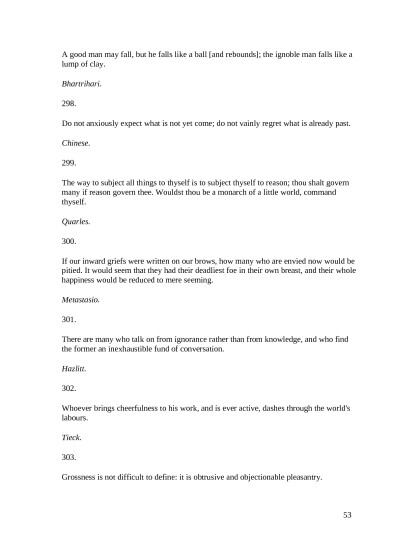 A good man may fall, but he falls like a ball [and rebounds]; the ignoble man falls like a lump of clay.

Bhartrihari.

298.

Do not anxiously expect what is not yet come; do not vainly regret what is already past.

Chinese.

299.

The way to subject all things to thyself is to subject thyself to reason; thou shalt govern many if reason govern thee. Wouldst thou be a monarch of a little world, command thyself.

Quarles.

300.

If our inward griefs were written on our brows, how many who are envied now would be pitied. It would seem that they had their deadliest foe in their own breast, and their whole happiness would be reduced to mere seeming.

Metastasio.

301.

There are many who talk on from ignorance rather than from knowledge, and who find the former an inexhaustible fund of conversation.

Hazlitt.

302.

Whoever brings cheerfulness to his work, and is ever active, dashes through the world's labours.

Tieck.

303.

Grossness is not difficult to define: it is obtrusive and objectionable pleasantry.

53